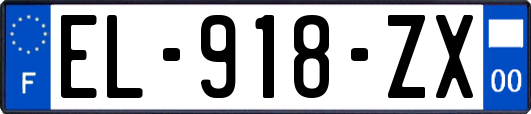 F
EL-918-ZX
00